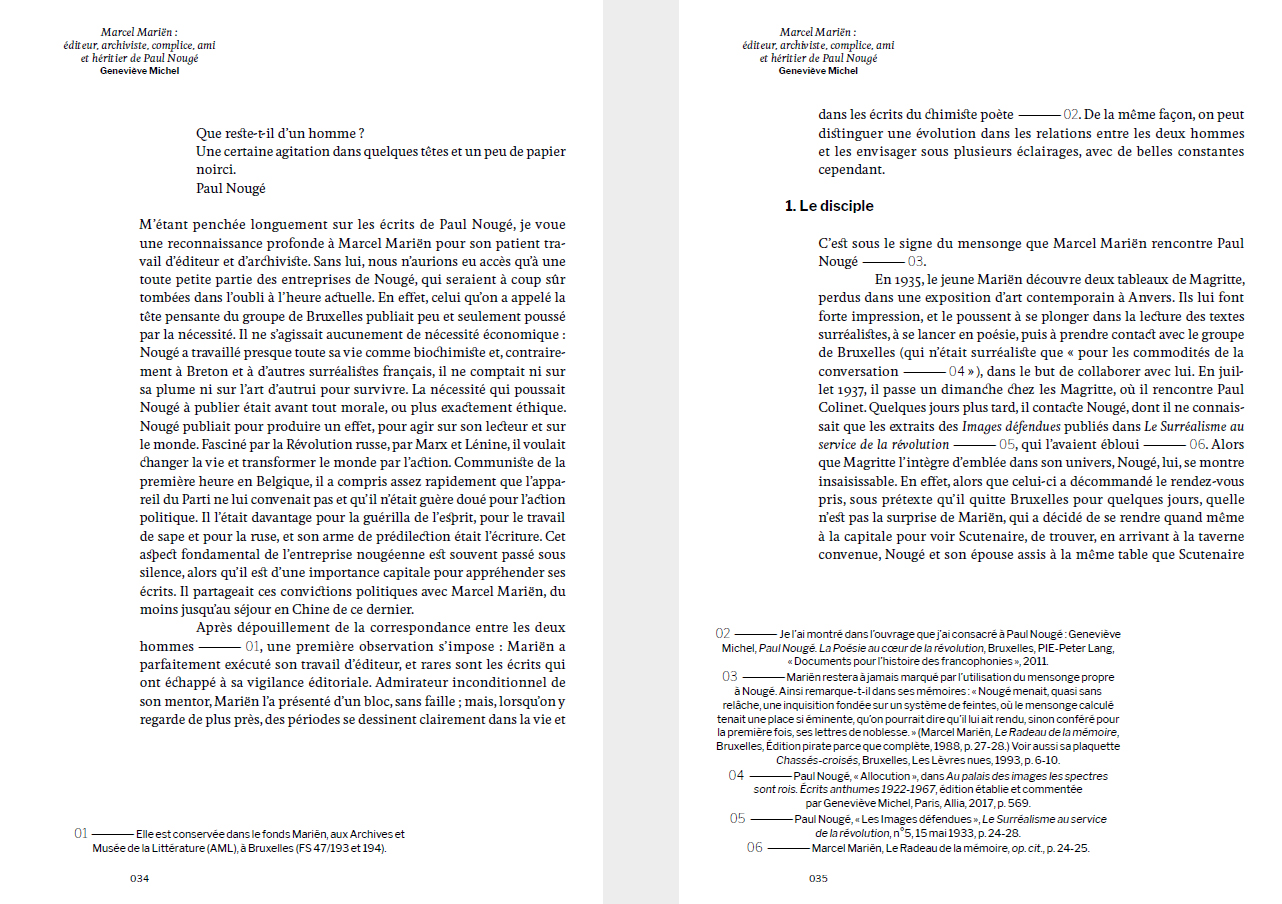 Marcel Mariën :
éditeur, archiviste, complice, ami
et héritier de Paul Nougé
Geneviève Michel

Que reste-t-il d'un homme ?
Une certaine agitation dans quelques têtes et un peu de papier noirci.
Paul Nougé

M'étant penchée longuement sur les écrits de Paul Nougé, je voue une reconnaissance profonde à Marcel Mariën pour son patient travail d'éditeur et d'archiviste. Sans lui, nous n'aurions eu accès qu'à une toute petite partie des entreprises de Nougé, qui seraient à coup sûr tombées dans l'oubli à l'heure actuelle. En effet, celui qu'on a appelé la tête pensante du groupe de Bruxelles publiait peu et seulement poussé par la nécessité. Il ne s'agissait aucunement de nécessité économique : Nougé a travaillé presque toute sa vie comme biochimiste et, contrairement à Breton et à d'autres surréalistes français, il ne comptait ni sur sa plume ni sur l'art d'autrui pour survivre. La nécessité qui poussait Nougé à publier était avant tout morale, ou plus exactement éthique. Nougé publiait pour produire un effet, pour agir sur son lecteur et sur le monde. Fasciné par la Révolution russe, par Marx et Lénine, il voulait changer la vie et transformer le monde par l'action. Communiste de la première heure en Belgique, il a compris assez rapidement que l'appareil du Parti ne lui convenait pas et qu'il n'était guère doué pour l'action politique. Il l'était davantage pour la guérilla de l'esprit, pour le travail de sape et pour la ruse, et son arme de prédilection était l'écriture. Cet aspect fondamental de l'entreprise nougéenne est souvent passé sous silence, alors qu'il est d'une importance capitale pour appréhender ses écrits. Il partageait ces convictions politiques avec Marcel Mariën, du moins jusqu'au séjour en Chine de ce dernier.

Après dépouillement de la correspondance entre les deux hommes ——— 01, une première observation s'impose : Mariën a parfaitement exécuté son travail d'éditeur, et rares sont les écrits qui ont échappé à sa vigilance éditoriale. Admirateur inconditionnel de son mentor, Mariën l'a présenté d'un bloc, sans faille ; mais, lorsqu'on y regarde de plus près, des périodes se dessinent clairement dans la vie et

01 ——— Elle est conservée dans le fonds Mariën, aux Archives et Musée de la Littérature (AML), à Bruxelles (FS 47/193 et 194).

034

Marcel Mariën :
éditeur, archiviste, complice, ami
et héritier de Paul Nougé
Geneviève Michel

dans les écrits du chimiste poète ——— 02. De la même façon, on peut distinguer une évolution dans les relations entre les deux hommes et les envisager sous plusieurs éclairages, avec de belles constantes cependant.

1. Le disciple

C'est sous le signe du mensonge que Marcel Mariën rencontre Paul Nougé ——— 03.

En 1935, le jeune Mariën découvre deux tableaux de Magritte, perdus dans une exposition d'art contemporain à Anvers. Ils lui font forte impression, et le poussent à se plonger dans la lecture des textes surréalistes, à se lancer en poésie, puis à prendre contact avec le groupe de Bruxelles (qui n'était surréaliste que « pour les commodités de la conversation ——— 04 »), dans le but de collaborer avec lui. En juillet 1937, il passe un dimanche chez les Magritte, où il rencontre Paul Colinet. Quelques jours plus tard, il contacte Nougé, dont il ne connaissait que les extraits des Images défendues publiés dans Le Surréalisme au service de la révolution ——— 05, qui l'avaient ébloui ——— 06. Alors que Magritte l'intègre d'emblée dans son univers, Nougé, lui, se montre insaisissable. En effet, alors que celui-ci a décommandé le rendez-vous pris, sous prétexte qu'il quitte Bruxelles pour quelques jours, quelle n'est pas la surprise de Mariën, qui a décidé de se rendre quand même à la capitale pour voir Scutenaire, de trouver, en arrivant à la taverne convenue, Nougé et son épouse assis à la même table que Scutenaire

02 ——— Je l'ai montré dans l'ouvrage que j'ai consacré à Paul Nougé : Geneviève Michel, Paul Nougé. La Poésie au cœur de la révolution, Bruxelles, PIE-Peter Lang, « Documents pour l'histoire des francophonies », 2011.
03 ——— Mariën restera à jamais marqué par l'utilisation du mensonge propre à Nougé. Ainsi remarque-t-il dans ses mémoires : « Nougé menait, quasi sans relâche, une inquisition fondée sur un système de feintes, où le mensonge calculé tenait une place si éminente, qu'on pourrait dire qu'il lui ait rendu, sinon conféré pour la première fois, ses lettres de noblesse. » (Marcel Mariën, Le Radeau de la mémoire, Bruxelles, Édition pirate parce que complète, 1988, p. 27-28.) Voir aussi sa plaquette Chassés-croisés, Bruxelles, Les Lèvres nues, 1993, p. 6-10.
04 ——— Paul Nougé, « Allocution », dans Au palais des images les spectres sont rois. Écrits anthumes 1922-1967, édition établie et commentée par Geneviève Michel, Paris, Allia, 2017, p. 569.
05 ——— Paul Nougé, « Les Images défendues », Le Surréalisme au service de la révolution, n°5, 15 mai 1933, p. 24-28.
06 ——— Marcel Mariën, Le Radeau de la mémoire, op. cit., p. 24-25.

035